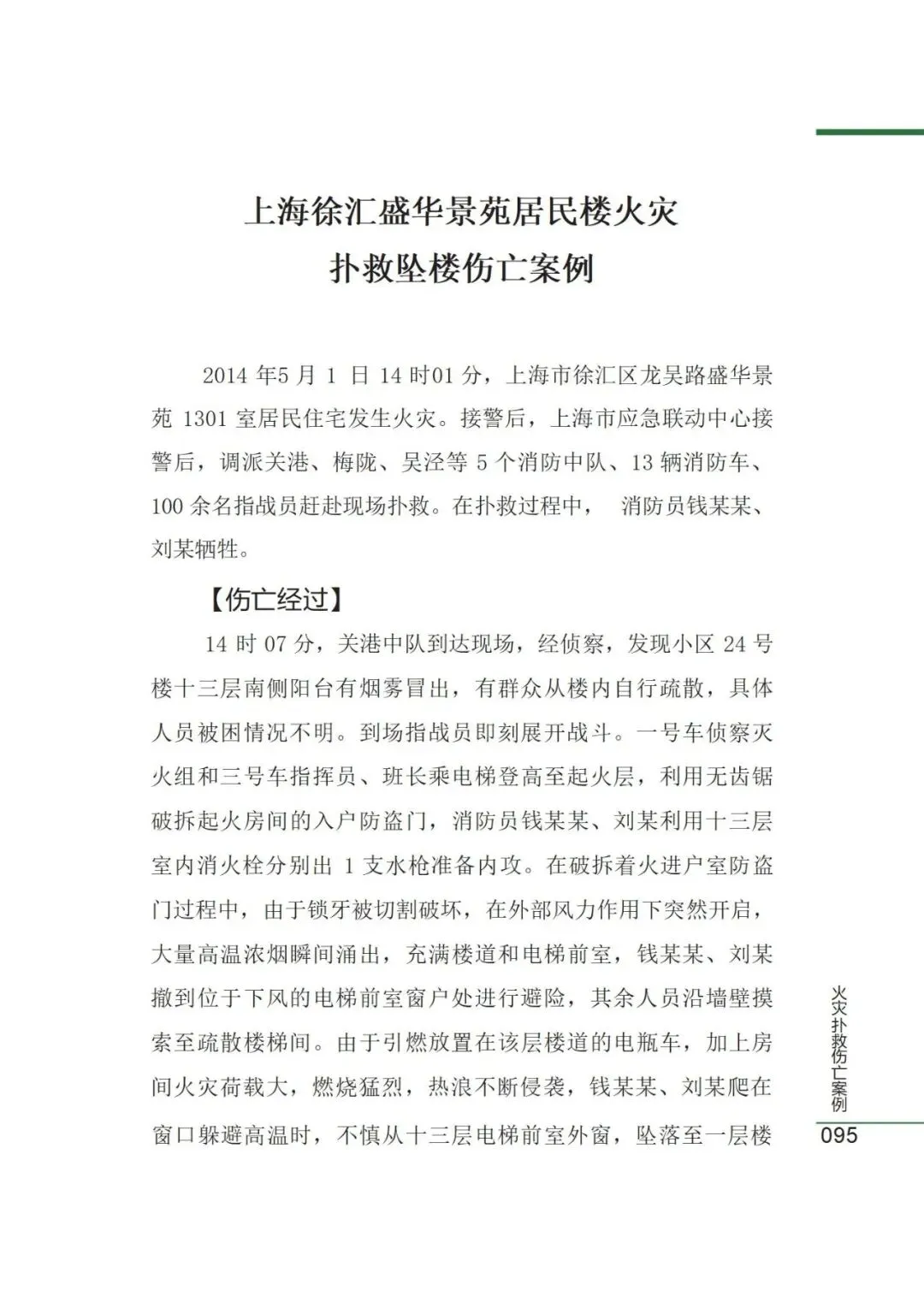 上海徐汇盛华景苑居民楼火灾
扑救坠楼伤亡案例

2014 年5 月 1 日 14 时01 分，上海市徐汇区龙吴路盛华景苑 1301 室居民住宅发生火灾。接警后，上海市应急联动中心接警后，调派关港、梅陇、吴泾等 5 个消防中队、13 辆消防车、100 余名指战员赶赴现场扑救。在扑救过程中， 消防员钱某某、刘某牺牲。

【伤亡经过】

14 时 07 分，关港中队到达现场，经侦察，发现小区 24 号楼十三层南侧阳台有烟雾冒出，有群众从楼内自行疏散，具体人员被困情况不明。到场指战员即刻展开战斗。一号车侦察灭火组和三号车指挥员、班长乘电梯登高至起火层，利用无齿锯破拆起火房间的入户防盗门，消防员钱某某、刘某利用十三层室内消火栓分别出 1 支水枪准备内攻。在破拆着火进户室防盗门过程中，由于锁牙被切割破坏，在外部风力作用下突然开启，大量高温浓烟瞬间涌出，充满楼道和电梯前室，钱某某、刘某撤到位于下风的电梯前室窗户处进行避险，其余人员沿墙壁摸索至疏散楼梯间。由于引燃放置在该层楼道的电瓶车，加上房间火灾荷载大，燃烧猛烈，热浪不断侵袭，钱某某、刘某爬在窗口躲避高温时，不慎从十三层电梯前室外窗，坠落至一层楼

火灾扑救伤亡案例

095